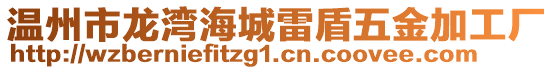 温州市龙湾海城雷盾五金加工厂
http://wzberniefitzg1.cn.coovee.com